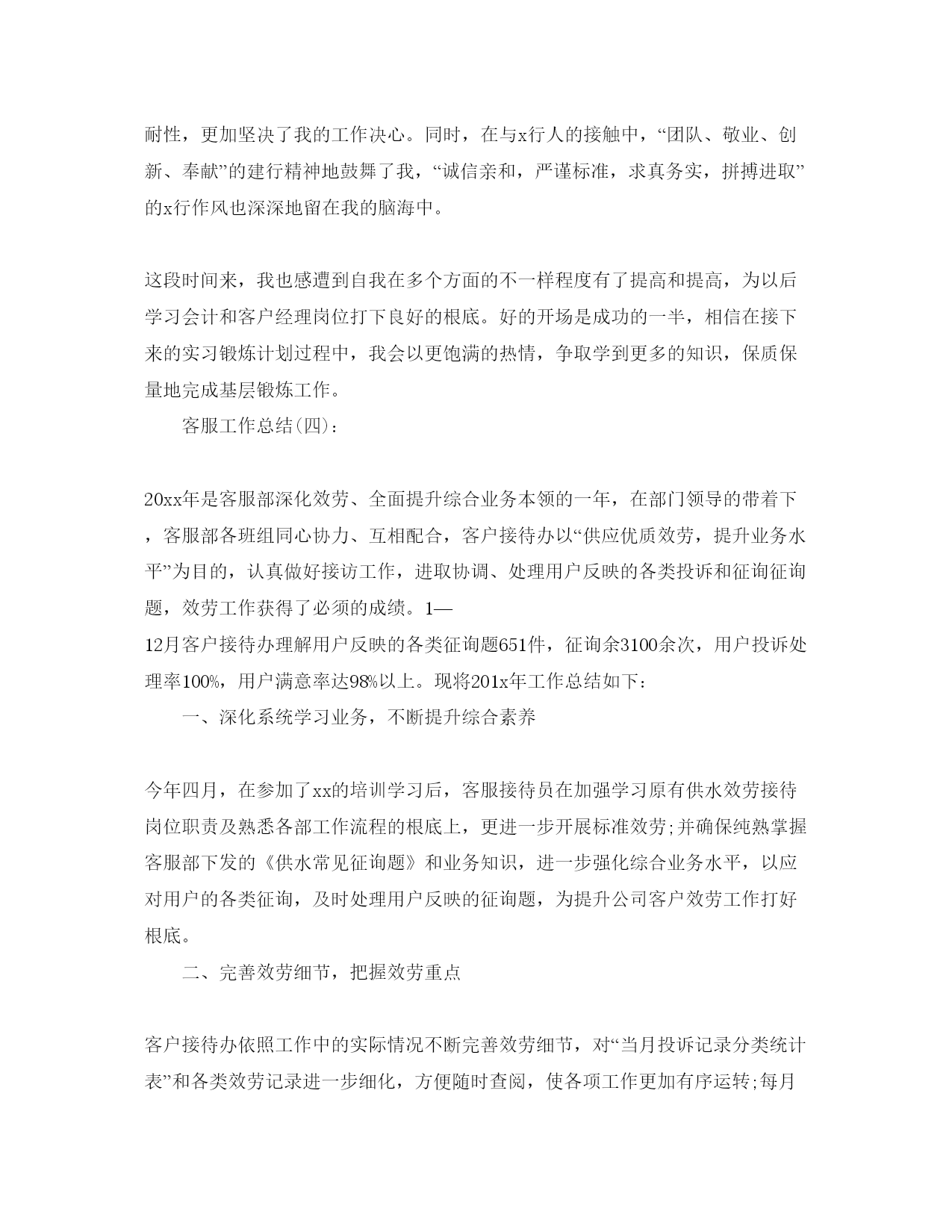 耐性，更加坚决了我的工作决心。同时，在与x行人的接触中，“团队、敬业、创新、奉献”的建行精神地鼓舞了我，“诚信亲和，严谨标准，求真务实，拼搏进取”的x行作风也深深地留在我的脑海中。

这段时间来，我也感遭到自我在多个方面的不一样程度有了提高和提高，为以后学习会计和客户经理岗位打下良好的根底。好的开场是成功的一半，相信在接下来的实习锻炼计划过程中，我会以更饱满的热情，争取学到更多的知识，保质保量地完成基层锻炼工作。

客服工作总结(四)：

20xx年是客服部深化效劳、全面提升综合业务本领的一年，在部门领导的带着下，客服部各班组同心协力、互相配合，客户接待办以“供应优质效劳，提升业务水平”为目的，认真做好接访工作，进取协调、处理用户反映的各类投诉和征询征询题，效劳工作获得了必须的成绩。1—12月客户接待办理解用户反映的各类征询题651件，征询余3100余次，用户投诉处理率100%，用户满意率达98%以上。现将201x年工作总结如下：

一、深化系统学习业务，不断提升综合素养

今年四月，在参加了xx的培训学习后，客服接待员在加强学习原有供水效劳接待岗位职责及熟悉各部工作流程的根底上，更进一步开展标准效劳;并确保纯熟掌握客服部下发的《供水常见征询题》和业务知识，进一步强化综合业务水平，以应对用户的各类征询，及时处理用户反映的征询题，为提升公司客户效劳工作打好根底。

二、完善效劳细节，把握效劳重点

客户接待办依照工作中的实际情况不断完善效劳细节，对“当月投诉记录分类统计表”和各类效劳记录进一步细化，方便随时查阅，使各项工作更加有序运转;每月